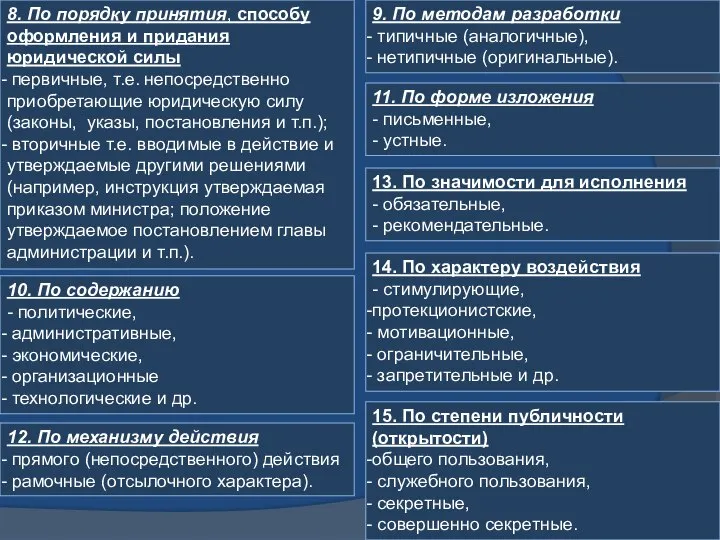 8. По порядку принятия, способу оформления и придания юридической силы
- первичные, т.е. непосредственно приобретающие юридическую силу (законы, указы, постановления и т.п.);
- вторичные т.е. вводимые в действие и утверждаемые другими решениями (например, инструкция утверждаемая приказом министра; положение утверждаемое постановлением главы администрации и т.п.).

10. По содержанию
- политические,
- административные,
- экономические,
- организационные
- технологические и др.

12. По механизму действия
- прямого (непосредственного) действия
- рамочные (отсылочного характера).

9. По методам разработки
- типичные (аналогичные),
- нетипичные (оригинальные).

11. По форме изложения
- письменные,
- устные.

13. По значимости для исполнения
- обязательные,
- рекомендательные.

14. По характеру воздействия
- стимулирующие,
-протекционистские,
- мотивационные,
- ограничительные,
- запретительные и др.

15. По степени публичности (открытости)
-общего пользования,
- служебного пользования,
- секретные,
- совершенно секретные.